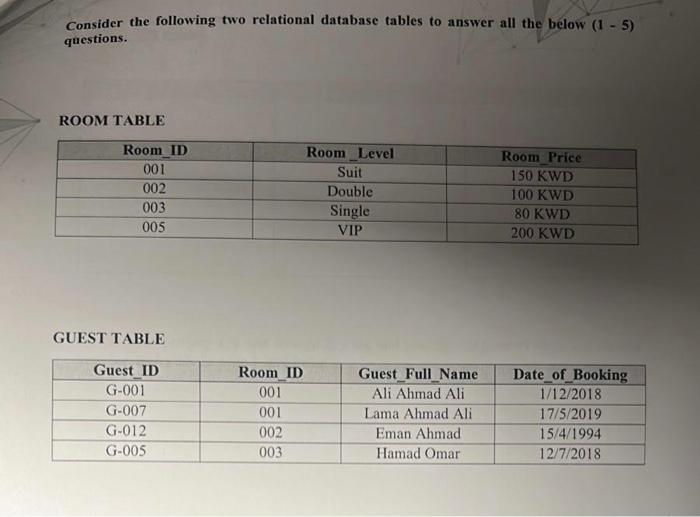 Consider the following two relational database tables to answer all the below (1 - 5) questions.

ROOM TABLE

| Room_ID | Room_Level | Room_Price |
|---|---|---|
| 001 | Suit | 150 KWD |
| 002 | Double | 100 KWD |
| 003 | Single | 80 KWD |
| 005 | VIP | 200 KWD |

GUEST TABLE

| Guest_ID | Room_ID | Guest_Full_Name | Date_of_Booking |
|---|---|---|---|
| G-001 | 001 | Ali Ahmad Ali | 1/12/2018 |
| G-007 | 001 | Lama Ahmad Ali | 17/5/2019 |
| G-012 | 002 | Eman Ahmad | 15/4/1994 |
| G-005 | 003 | Hamad Omar | 12/7/2018 |